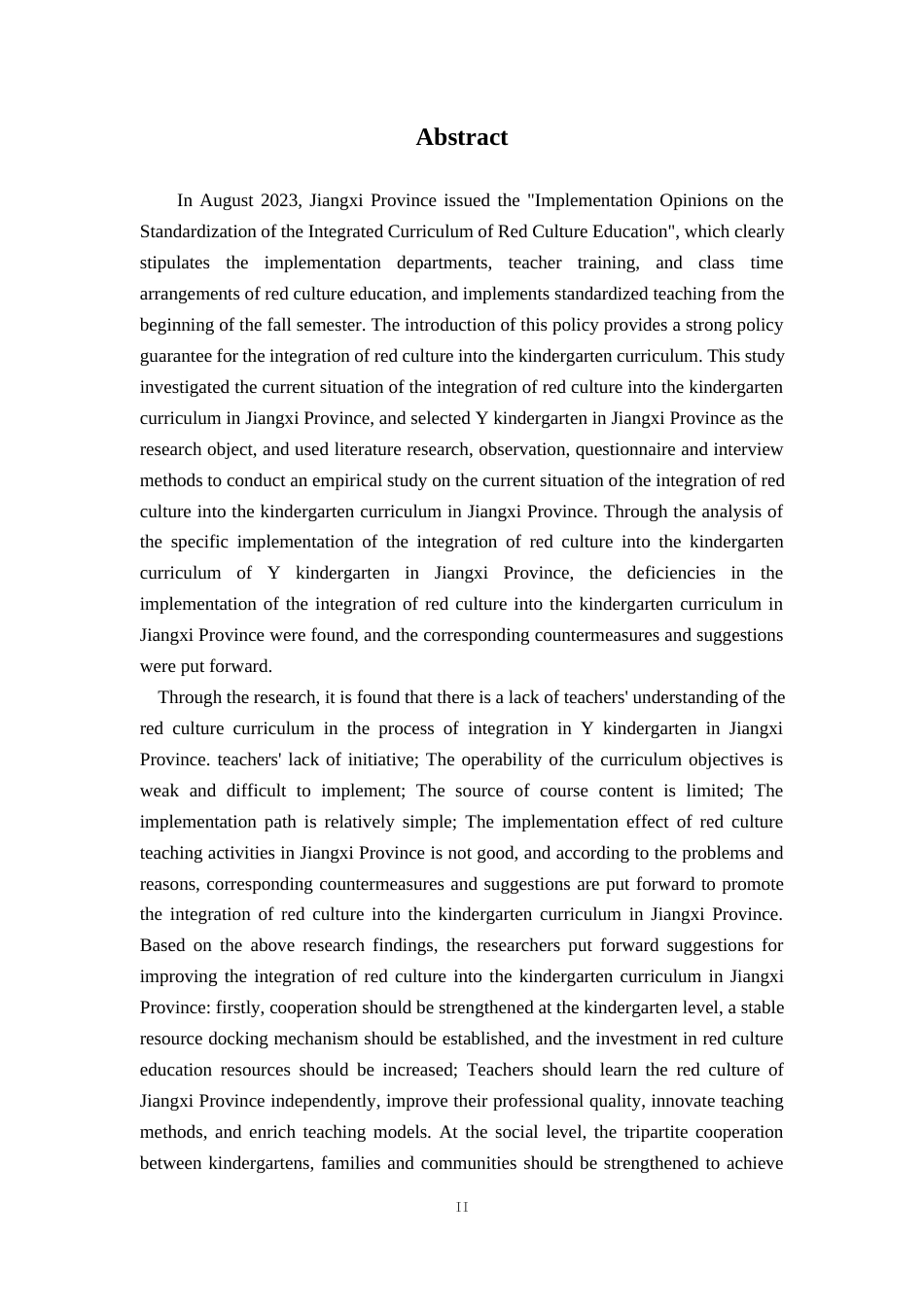 Abstract

In August 2023, Jiangxi Province issued the "Implementation Opinions on the Standardization of the Integrated Curriculum of Red Culture Education", which clearly stipulates the implementation departments, teacher training, and class time arrangements of red culture education, and implements standardized teaching from the beginning of the fall semester. The introduction of this policy provides a strong policy guarantee for the integration of red culture into the kindergarten curriculum. This study investigated the current situation of the integration of red culture into the kindergarten curriculum in Jiangxi Province, and selected Y kindergarten in Jiangxi Province as the research object, and used literature research, observation, questionnaire and interview methods to conduct an empirical study on the current situation of the integration of red culture into the kindergarten curriculum in Jiangxi Province. Through the analysis of the specific implementation of the integration of red culture into the kindergarten curriculum of Y kindergarten in Jiangxi Province, the deficiencies in the implementation of the integration of red culture into the kindergarten curriculum in Jiangxi Province were found, and the corresponding countermeasures and suggestions were put forward.

Through the research, it is found that there is a lack of teachers' understanding of the red culture curriculum in the process of integration in Y kindergarten in Jiangxi Province. teachers' lack of initiative; The operability of the curriculum objectives is weak and difficult to implement; The source of course content is limited; The implementation path is relatively simple; The implementation effect of red culture teaching activities in Jiangxi Province is not good, and according to the problems and reasons, corresponding countermeasures and suggestions are put forward to promote the integration of red culture into the kindergarten curriculum in Jiangxi Province. Based on the above research findings, the researchers put forward suggestions for improving the integration of red culture into the kindergarten curriculum in Jiangxi Province: firstly, cooperation should be strengthened at the kindergarten level, a stable resource docking mechanism should be established, and the investment in red culture education resources should be increased; Teachers should learn the red culture of Jiangxi Province independently, improve their professional quality, innovate teaching methods, and enrich teaching models. At the social level, the tripartite cooperation between kindergartens, families and communities should be strengthened to achieve

II